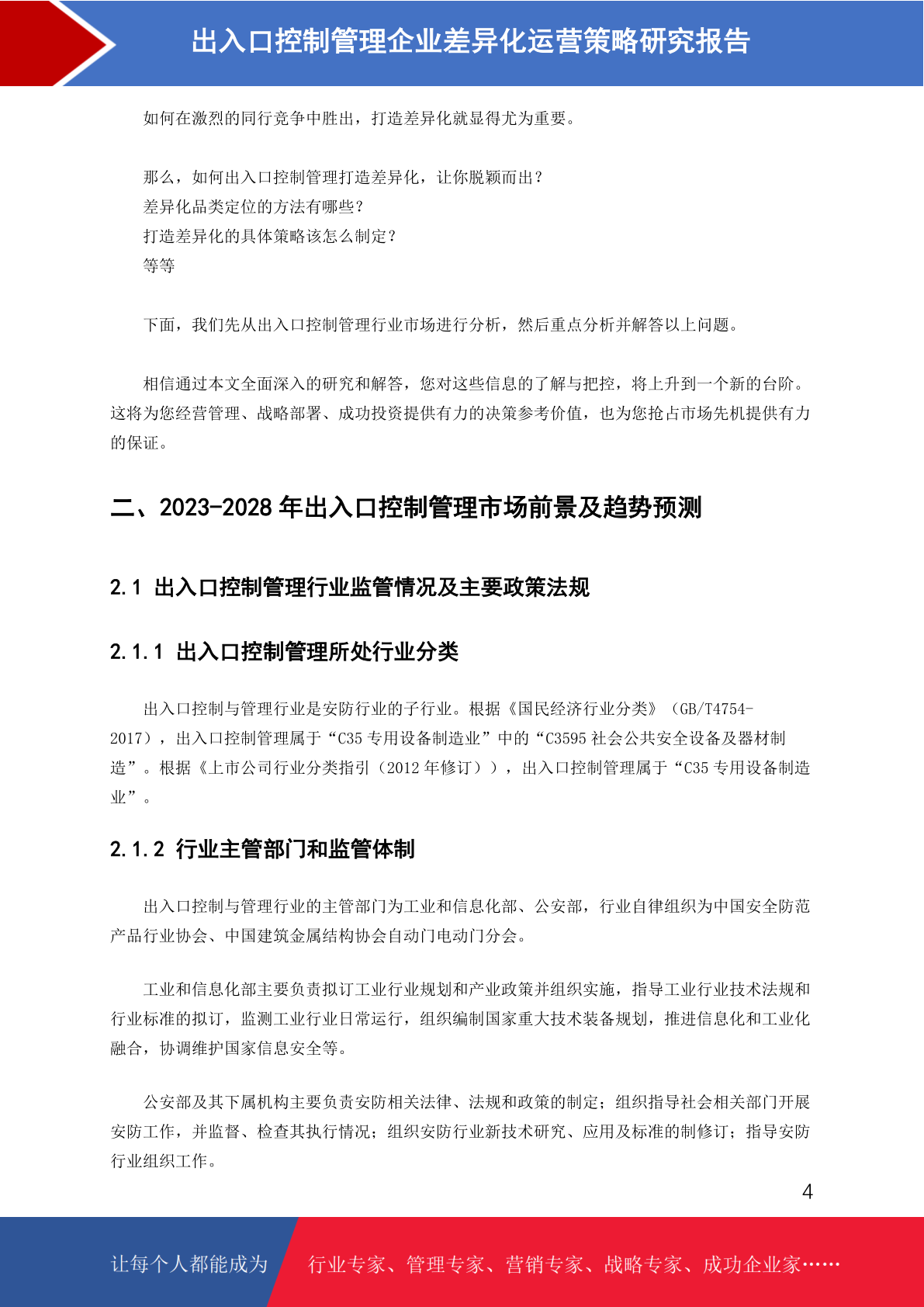 出入口控制管理企业差异化运营策略研究报告

如何在激烈的同行竞争中胜出，打造差异化就显得尤为重要。

那么，如何出入口控制管理打造差异化，让你脱颖而出？
差异化品类定位的方法有哪些？
打造差异化的具体策略该怎么制定？
等等

下面，我们先从出入口控制管理行业市场进行分析，然后重点分析并解答以上问题。

相信通过本文全面深入的研究和解答，您对这些信息的了解与把控，将上升到一个新的台阶。这将为您经营管理、战略部署、成功投资提供有力的决策参考价值，也为您抢占市场先机提供有力的保证。

二、2023-2028 年出入口控制管理市场前景及趋势预测

2.1 出入口控制管理行业监管情况及主要政策法规

2.1.1 出入口控制管理所处行业分类

出入口控制与管理行业是安防行业的子行业。根据《国民经济行业分类》（GB/T4754-2017），出入口控制管理属于“C35 专用设备制造业”中的“C3595 社会公共安全设备及器材制造”。根据《上市公司行业分类指引（2012 年修订））,出入口控制管理属于“C35 专用设备制造业”。

2.1.2 行业主管部门和监管体制

出入口控制与管理行业的主管部门为工业和信息化部、公安部，行业自律组织为中国安全防范产品行业协会、中国建筑金属结构协会自动门电动门分会。

工业和信息化部主要负责拟订工业行业规划和产业政策并组织实施，指导工业行业技术法规和行业标准的拟订，监测工业行业日常运行，组织编制国家重大技术装备规划，推进信息化和工业化融合，协调维护国家信息安全等。

公安部及其下属机构主要负责安防相关法律、法规和政策的制定；组织指导社会相关部门开展安防工作，并监督、检查其执行情况；组织安防行业新技术研究、应用及标准的制修订；指导安防行业组织工作。

4

让每个人都能成为 行业专家、管理专家、营销专家、战略专家、成功企业家……